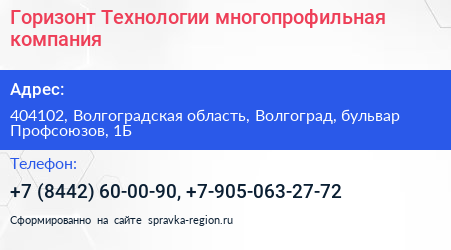 Горизонт Технологии многопрофильная компания

Адрес:

404102, Волгоградская область, Волгоград, бульвар Профсоюзов, 1Б

Телефон:

+7 (8442) 60-00-90, +7-905-063-27-72

Сформированно на сайте spravka-region.ru